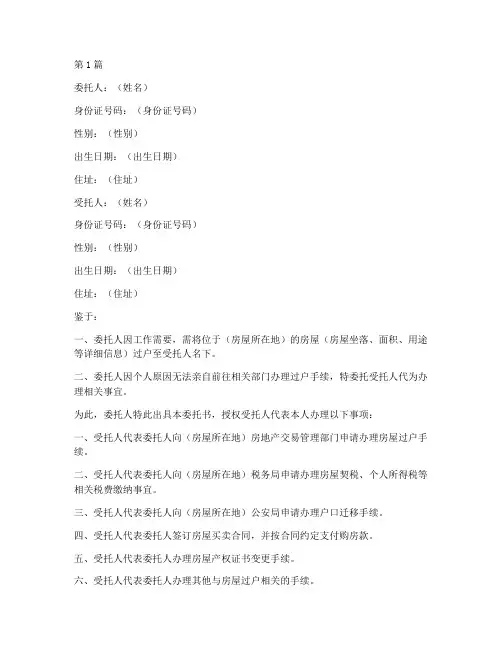 第1篇

委托人：（姓名）

身份证号码：（身份证号码）

性别：（性别）

出生日期：（出生日期）

住址：（住址）

受托人：（姓名）

身份证号码：（身份证号码）

性别：（性别）

出生日期：（出生日期）

住址：（住址）

鉴于：

一、委托人因工作需要，需将位于（房屋所在地）的房屋（房屋坐落、面积、用途等详细信息）过户至受托人名下。

二、委托人因个人原因无法亲自前往相关部门办理过户手续，特委托受托人代为办理相关事宜。

为此，委托人特此出具本委托书，授权受托人代表本人办理以下事项：

一、受托人代表委托人向（房屋所在地）房地产交易管理部门申请办理房屋过户手续。

二、受托人代表委托人向（房屋所在地）税务局申请办理房屋契税、个人所得税等相关税费缴纳事宜。

三、受托人代表委托人向（房屋所在地）公安局申请办理户口迁移手续。

四、受托人代表委托人签订房屋买卖合同，并按合同约定支付购房款。

五、受托人代表委托人办理房屋产权证书变更手续。

六、受托人代表委托人办理其他与房屋过户相关的手续。